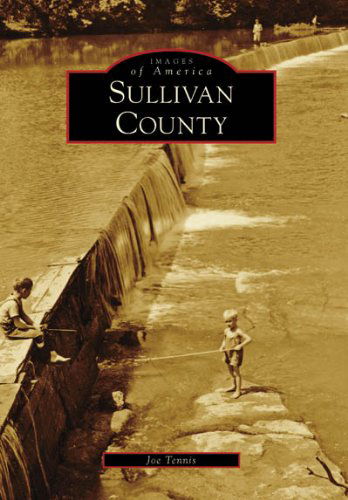 IMAGES
of America
SULLIVAN
COUNTY

Joe Tennis